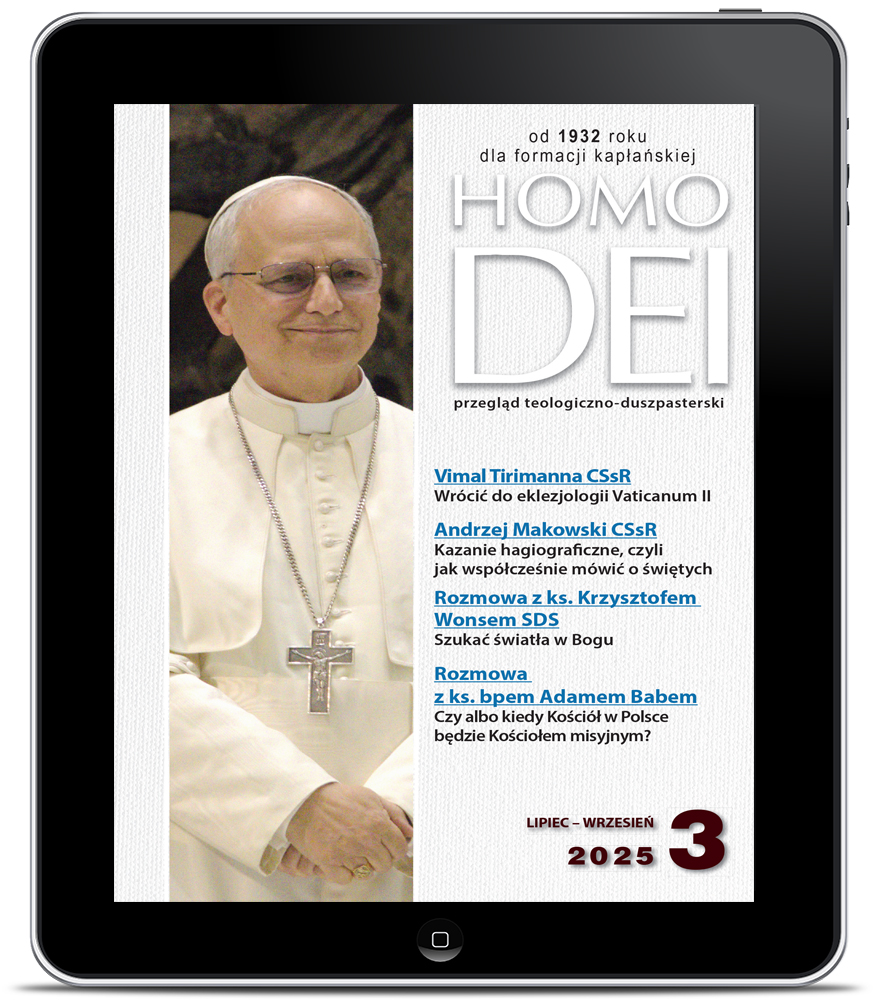 od 1932 roku
dla formacji kapłańskiej

HOMO
DEI

przegląd teologiczno-duszpasterski

Vimal Tirimanna CSsR
Wrócić do eklezjologii Vaticanum II

Andrzej Makowski CSsR
Kazanie hagiograficzne, czyli jak współcześnie mówić o świętych

Rozmowa z ks. Krzysztofem Wonsem SDS
Szukać światła w Bogu

Rozmowa z ks. bpem Adamem Babem
Czy albo kiedy Kościół w Polsce będzie Kościołem misyjnym?

LIPIEC – WRZESIEŃ
2025 3